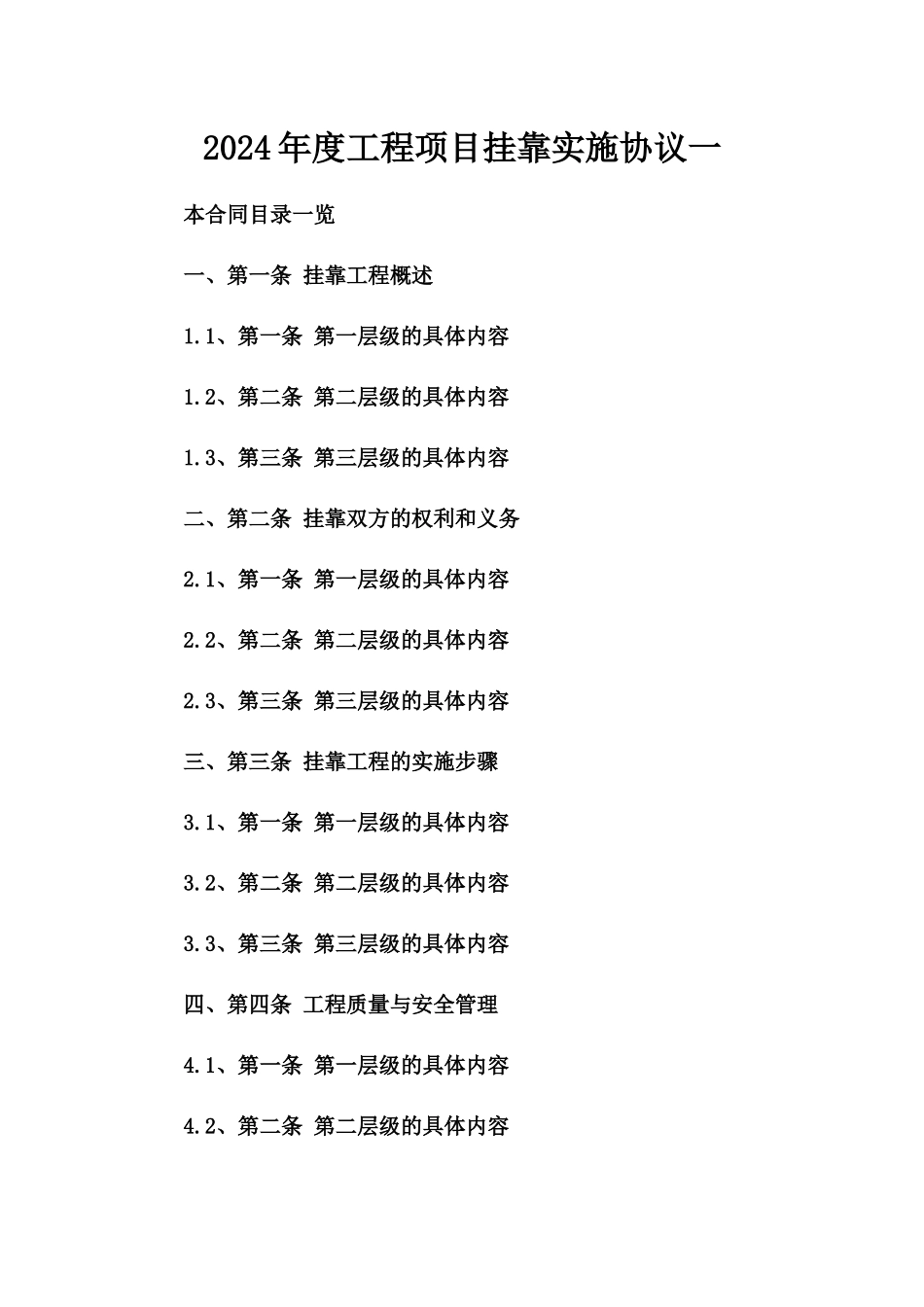 2024年度工程项目挂靠实施协议一

本合同目录一览

一、第一条 挂靠工程概述

1.1、第一条 第一层级的具体内容

1.2、第二条 第二层级的具体内容

1.3、第三条 第三层级的具体内容

二、第二条 挂靠双方的权利和义务

2.1、第一条 第一层级的具体内容

2.2、第二条 第二层级的具体内容

2.3、第三条 第三层级的具体内容

三、第三条 挂靠工程的实施步骤

3.1、第一条 第一层级的具体内容

3.2、第二条 第二层级的具体内容

3.3、第三条 第三层级的具体内容

四、第四条 工程质量与安全管理

4.1、第一条 第一层级的具体内容

4.2、第二条 第二层级的具体内容